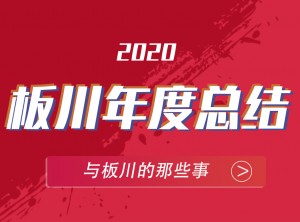 2020

板川年度总结

与板川的那些事 >